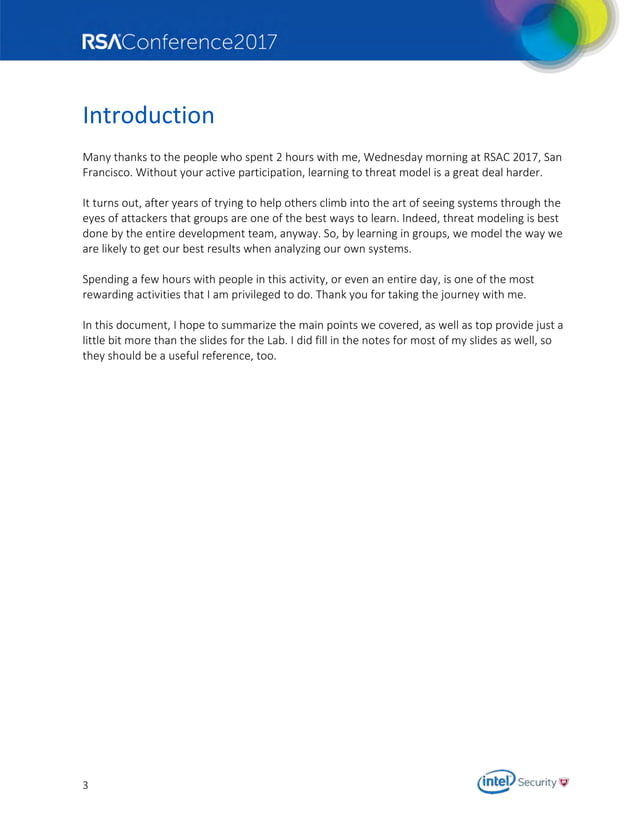 RSAConference2017

Introduction

Many thanks to the people who spent 2 hours with me, Wednesday morning at RSAC 2017, San Francisco. Without your active participation, learning to threat model is a great deal harder.

It turns out, after years of trying to help others climb into the art of seeing systems through the eyes of attackers that groups are one of the best ways to learn. Indeed, threat modeling is best done by the entire development team, anyway. So, by learning in groups, we model the way we are likely to get our best results when analyzing our own systems.

Spending a few hours with people in this activity, or even an entire day, is one of the most rewarding activities that I am privileged to do. Thank you for taking the journey with me.

In this document, I hope to summarize the main points we covered, as well as top provide just a little bit more than the slides for the Lab. I did fill in the notes for most of my slides as well, so they should be a useful reference, too.

3

intel Security